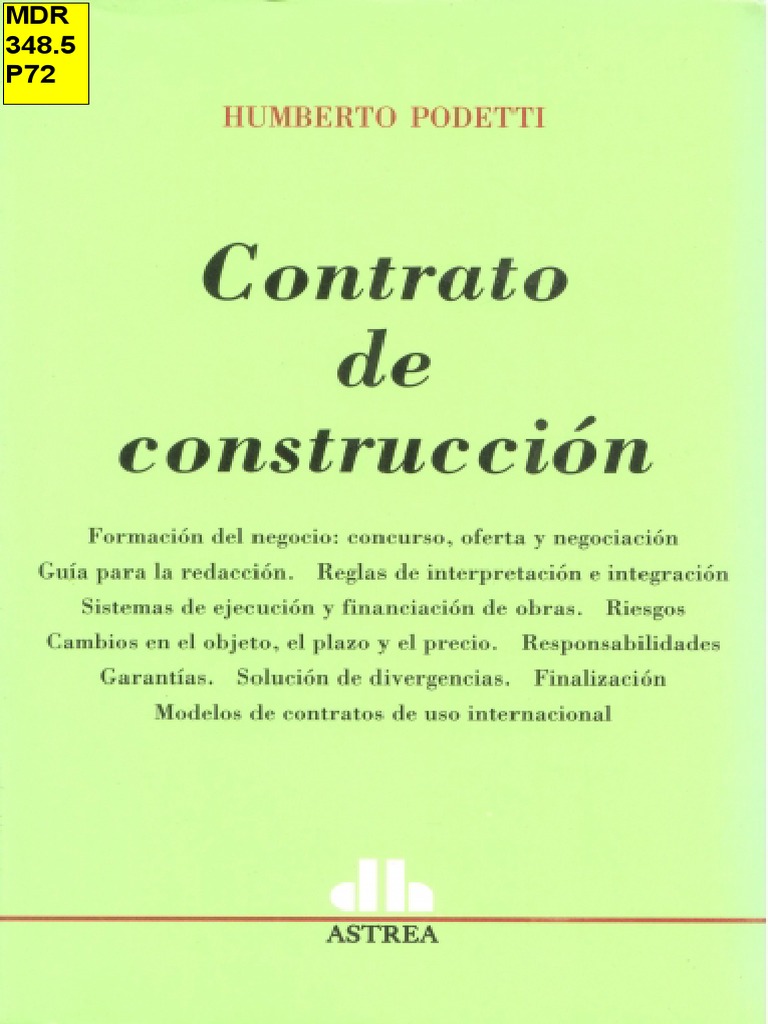 MDR
348.5
P72

HUMBERTO PODETTI

Contrato
de
construcción

Formación del negocio: concurso, oferta y negociación
Guía para la redacción. Reglas de interpretación e integración
Sistemas de ejecución y financiación de obras. Riesgos
Cambios en el objeto, el plazo y el precio. Responsabilidades
Garantías. Solución de divergencias. Finalización
Modelos de contratos de uso internacional

ASTREA